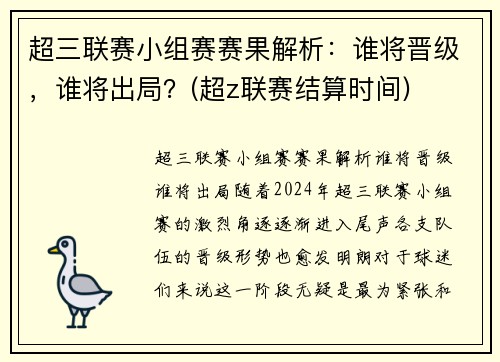 超三联赛小组赛赛果解析：谁将晋级，谁将出局？(超z联赛结算时间)

超三联赛小组赛赛果解析谁将晋级谁将出局随着2024年超三联赛小组赛的激烈角逐逐渐进入尾声各支队伍的晋级形势也愈发明朗对于球迷们来说这一阶段无疑是最为紧张和